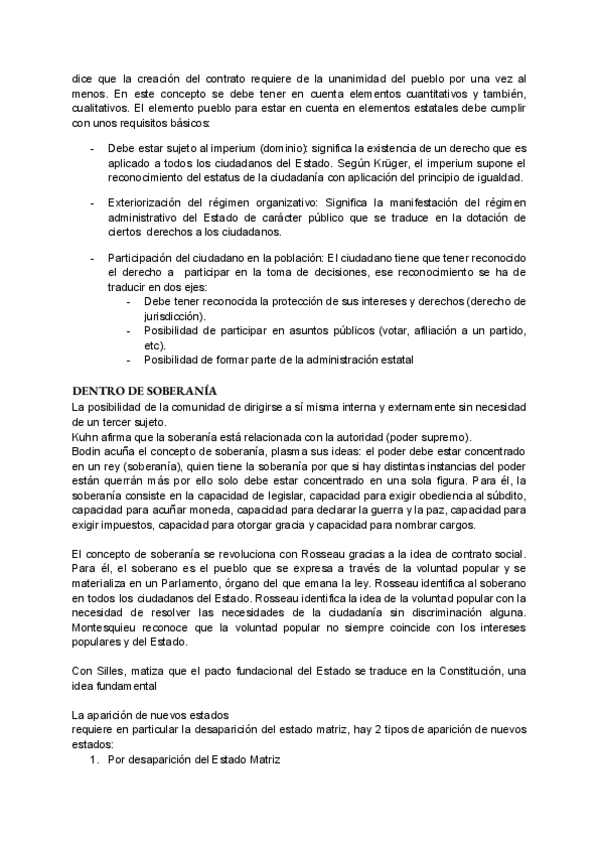 dice que la creación del contrato requiere de la unanimidad del pueblo por una vez al menos. En este concepto se debe tener en cuenta elementos cuantitativos y también, cualitativos. El elemento pueblo para estar en cuenta en elementos estatales debe cumplir con unos requisitos básicos:

- Debe estar sujeto al imperium (dominio): significa la existencia de un derecho que es aplicado a todos los ciudadanos del Estado. Según Krüger, el imperium supone el reconocimiento del estatus de la ciudadanía con aplicación del principio de igualdad.

- Exteriorización del régimen organizativo: Significa la manifestación del régimen administrativo del Estado de carácter público que se traduce en la dotación de ciertos derechos a los ciudadanos.

- Participación del ciudadano en la población: El ciudadano tiene que tener reconocido el derecho a participar en la toma de decisiones, ese reconocimiento se ha de traducir en dos ejes:
  - Debe tener reconocida la protección de sus intereses y derechos (derecho de jurisdicción).
  - Posibilidad de participar en asuntos públicos (votar, afiliación a un partido, etc).
  - Posibilidad de formar parte de la administración estatal

DENTRO DE SOBERANÍA
La posibilidad de la comunidad de dirigirse a sí misma interna y externamente sin necesidad de un tercer sujeto.
Kuhn afirma que la soberanía está relacionada con la autoridad (poder supremo).
Bodin acuña el concepto de soberanía, plasma sus ideas: el poder debe estar concentrado en un rey (soberanía), quien tiene la soberanía por que si hay distintas instancias del poder están querrán más por ello solo debe estar concentrado en una sola figura. Para él, la soberanía consiste en la capacidad de legislar, capacidad para exigir obediencia al súbdito, capacidad para acuñar moneda, capacidad para declarar la guerra y la paz, capacidad para exigir impuestos, capacidad para otorgar gracia y capacidad para nombrar cargos.

El concepto de soberanía se revoluciona con Rosseau gracias a la idea de contrato social. Para él, el soberano es el pueblo que se expresa a través de la voluntad popular y se materializa en un Parlamento, órgano del que emana la ley. Rosseau identifica al soberano en todos los ciudadanos del Estado. Rosseau identifica la idea de la voluntad popular con la necesidad de resolver las necesidades de la ciudadanía sin discriminación alguna. Montesquieu reconoce que la voluntad popular no siempre coincide con los intereses populares y del Estado.

Con Silles, matiza que el pacto fundacional del Estado se traduce en la Constitución, una idea fundamental

La aparición de nuevos estados
requiere en particular la desaparición del estado matriz, hay 2 tipos de aparición de nuevos estados:
1. Por desaparición del Estado Matriz